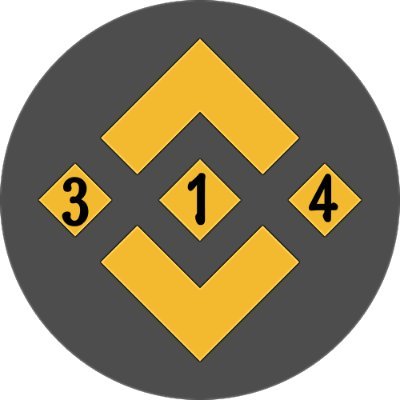 3 1 4